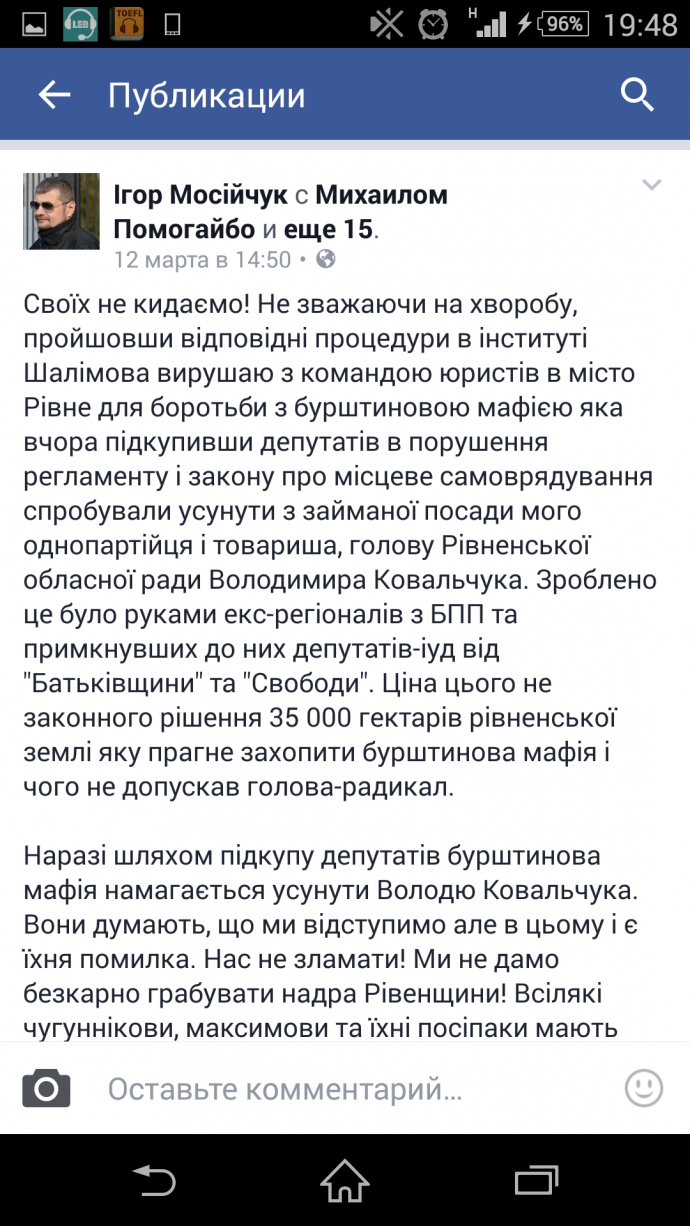 LEB TOEFL

H 96% 19:48

Публикации

Ігор Мосійчук с Михаилом Помогайбо и еще 15.
12 марта в 14:50 •

Своїх не кидаємо! Не зважаючи на хворобу, пройшовши відповідні процедури в інституті Шалімова вирушаю з командою юристів в місто Рівне для боротьби з бурштиновою мафією яка вчора підкупивши депутатів в порушення регламенту і закону про місцеве самоврядування спробували усунути з займаної посади мого однопартійця і товариша, голову Рівненської обласної ради Володимира Ковальчука. Зроблено це було руками екс-регіоналів з БПП та примкнувших до них депутатів-іуд від "Батьківщини" та "Свободи". Ціна цього не законного рішення 35 000 гектарів рівненської землі яку прагне захопити бурштинова мафія і чого не допускав голова-радикал.

Наразі шляхом підкупу депутатів бурштинова мафія намагається усунути Володю Ковальчука. Вони думають, що ми відступимо але в цьому і є їхня помилка. Нас не зламати! Ми не дамо безкарно грабувати надра Рівенщини! Всілякі чугуннікови, максимови та їхні посіпаки мають

Оставьте комментарий...